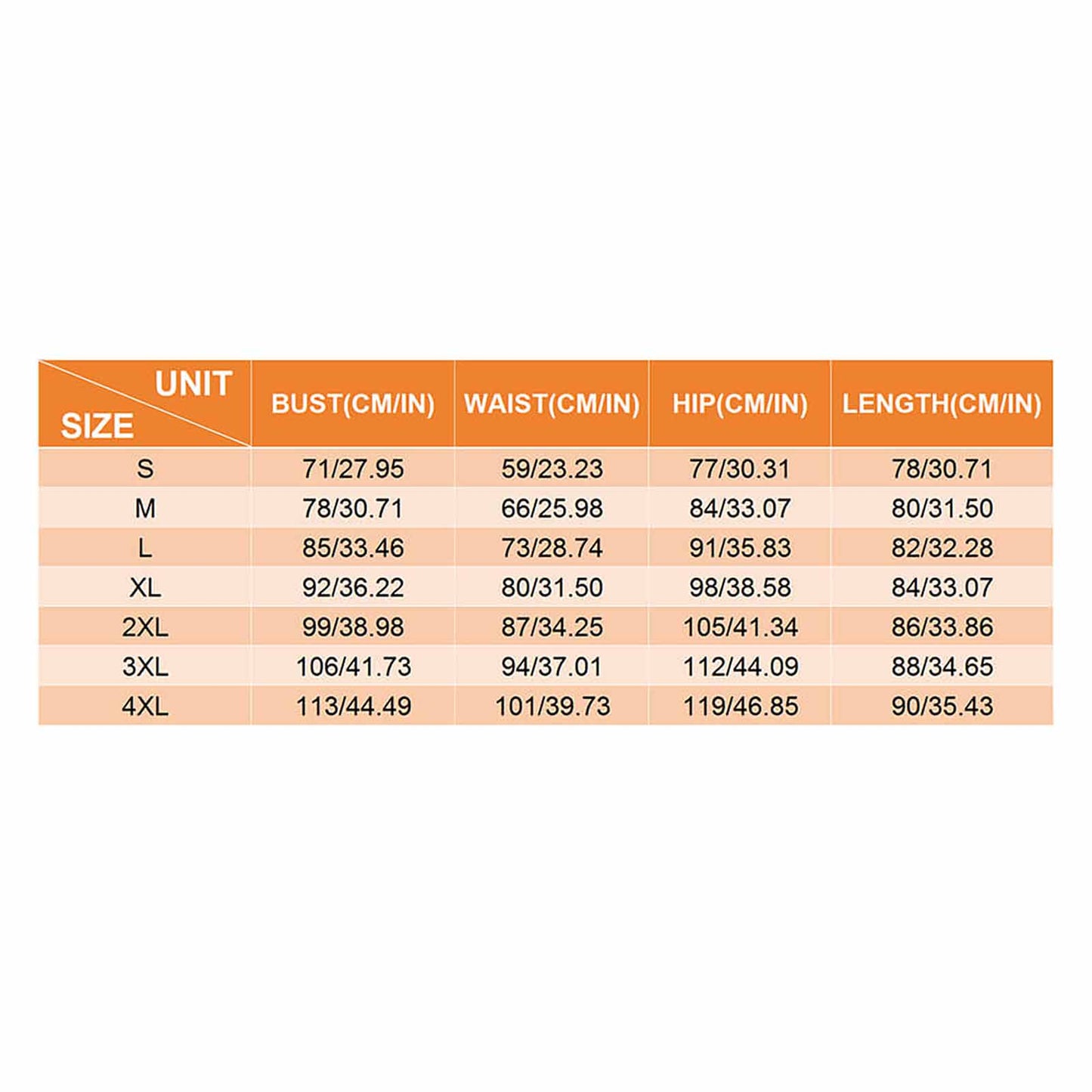 | UNIT SIZE | BUST(CM/IN) | WAIST(CM/IN) | HIP(CM/IN) | LENGTH(CM/IN) |
|---|---|---|---|---|
| S | 71/27.95 | 59/23.23 | 77/30.31 | 78/30.71 |
| M | 78/30.71 | 66/25.98 | 84/33.07 | 80/31.50 |
| L | 85/33.46 | 73/28.74 | 91/35.83 | 82/32.28 |
| XL | 92/36.22 | 80/31.50 | 98/38.58 | 84/33.07 |
| 2XL | 99/38.98 | 87/34.25 | 105/41.34 | 86/33.86 |
| 3XL | 106/41.73 | 94/37.01 | 112/44.09 | 88/34.65 |
| 4XL | 113/44.49 | 101/39.73 | 119/46.85 | 90/35.43 |